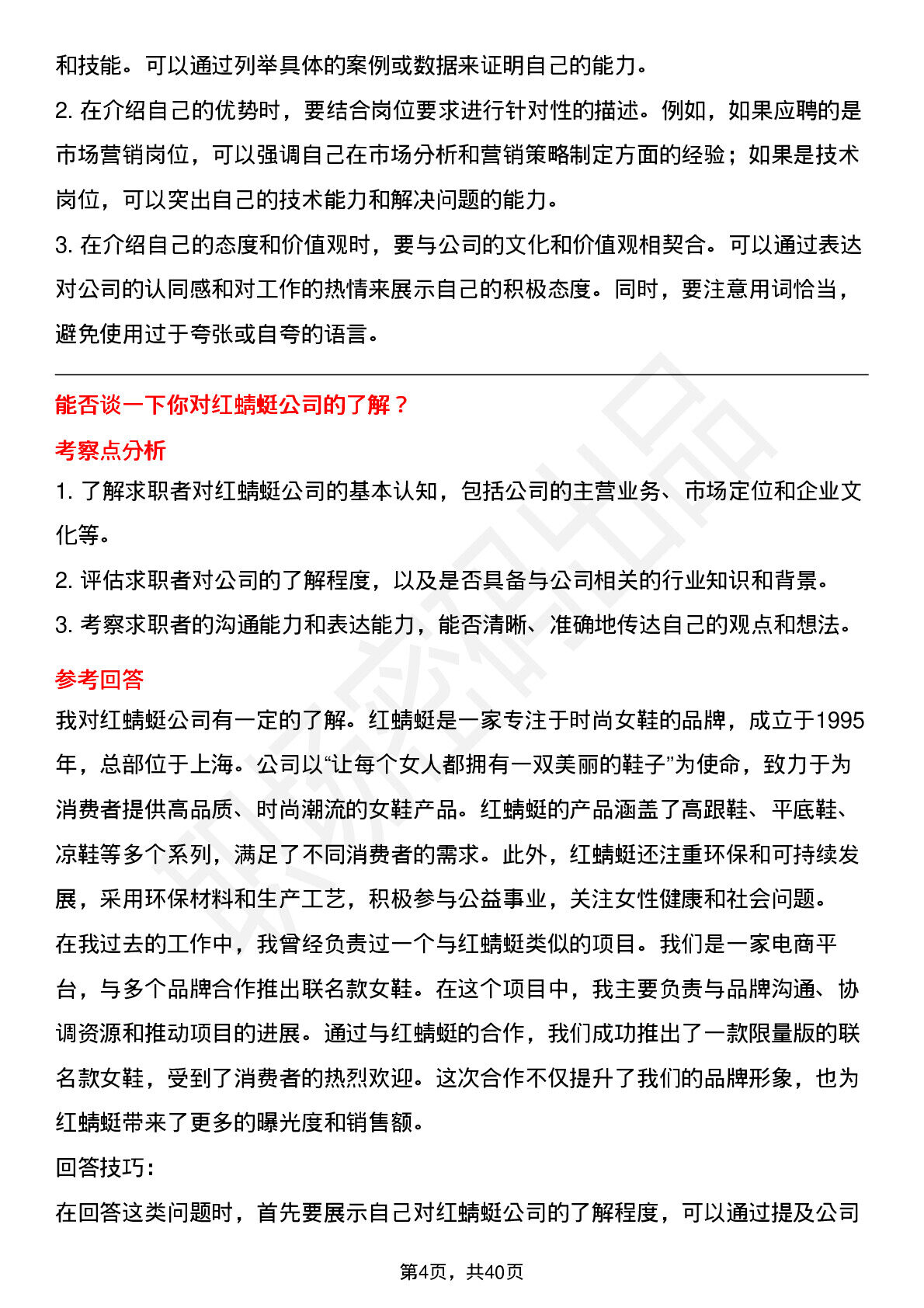 和技能。可以通过列举具体的案例或数据来证明自己的能力。

2. 在介绍自己的优势时，要结合岗位要求进行针对性的描述。例如，如果应聘的是市场营销岗位，可以强调自己在市场分析和营销策略制定方面的经验；如果是技术岗位，可以突出自己的技术能力和解决问题的能力。

3. 在介绍自己的态度和价值观时，要与公司的文化和价值观相契合。可以通过表达对公司的认同感和对工作的热情来展示自己的积极态度。同时，要注意用词恰当，避免使用过于夸张或自夸的语言。

能否谈一下你对红蜻蜓公司的了解？

考察点分析

1. 了解求职者对红蜻蜓公司的基本认知，包括公司的主营业务、市场定位和企业文化等。

2. 评估求职者对公司的了解程度，以及是否具备与公司相关的行业知识和背景。

3. 考察求职者的沟通能力和表达能力，能否清晰、准确地传达自己的观点和想法。

参考回答

我对红蜻蜓公司有一定的了解。红蜻蜓是一家专注于时尚女鞋的品牌，成立于1995年，总部位于上海。公司以“让每个女人都拥有一双美丽的鞋子”为使命，致力于为消费者提供高品质、时尚潮流的女鞋产品。红蜻蜓的产品涵盖了高跟鞋、平底鞋、凉鞋等多个系列，满足了不同消费者的需求。此外，红蜻蜓还注重环保和可持续发展，采用环保材料和生产工艺，积极参与公益事业，关注女性健康和社会问题。

在我过去的工作中，我曾经负责过一个与红蜻蜓类似的项目。我们是一家电商平台，与多个品牌合作推出联名款女鞋。在这个项目中，我主要负责与品牌沟通、协调资源和推动项目的进展。通过与红蜻蜓的合作，我们成功推出了一款限量版的联名款女鞋，受到了消费者的热烈欢迎。这次合作不仅提升了我们的品牌形象，也为红蜻蜓带来了更多的曝光度和销售额。

回答技巧：

在回答这类问题时，首先要展示自己对红蜻蜓公司的了解程度，可以通过提及公司

第4页，共40页